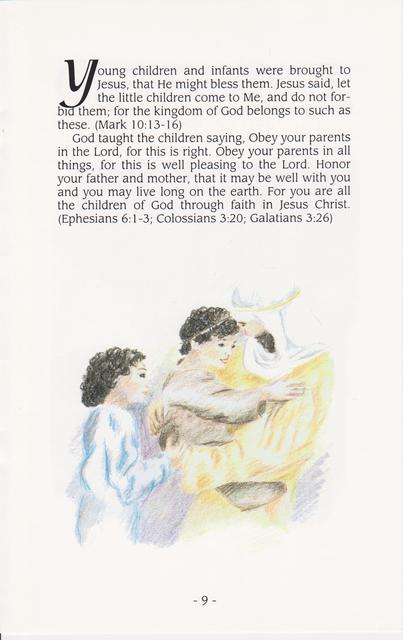 Young children and infants were brought to Jesus, that He might bless them. Jesus said, let the little children come to Me, and do not forbid them; for the kingdom of God belongs to such as these. (Mark 10:13-16)

God taught the children saying, Obey your parents in the Lord, for this is right. Obey your parents in all things, for this is well pleasing to the Lord. Honor your father and mother, that it may be well with you and you may live long on the earth. For you are all the children of God through faith in Jesus Christ. (Ephesians 6:1-3; Colossians 3:20; Galatians 3:26)

- 9 -